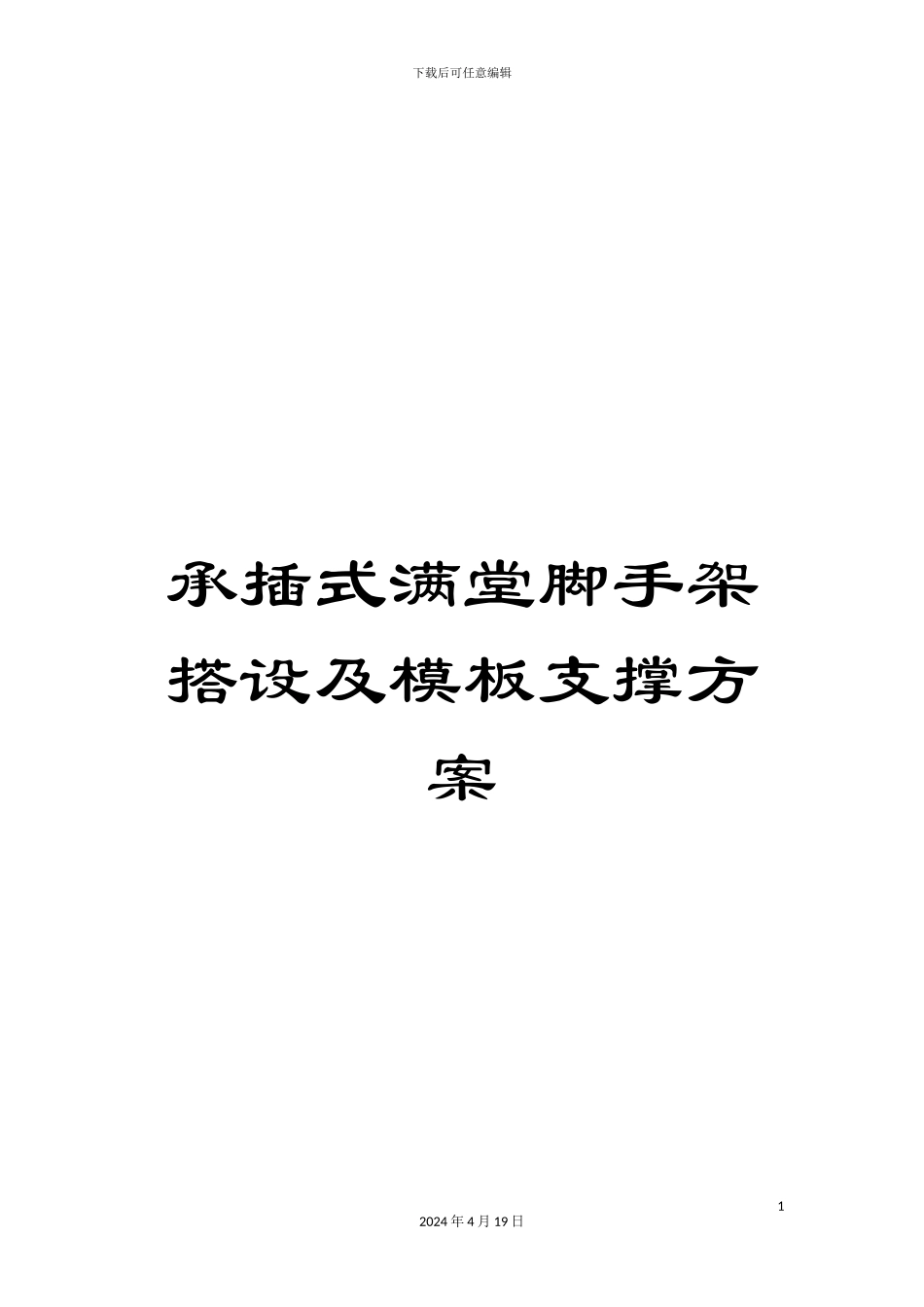 下载后可任意编辑

承插式满堂脚手架搭设及模板支撑方案

1

2024 年 4 月 19 日